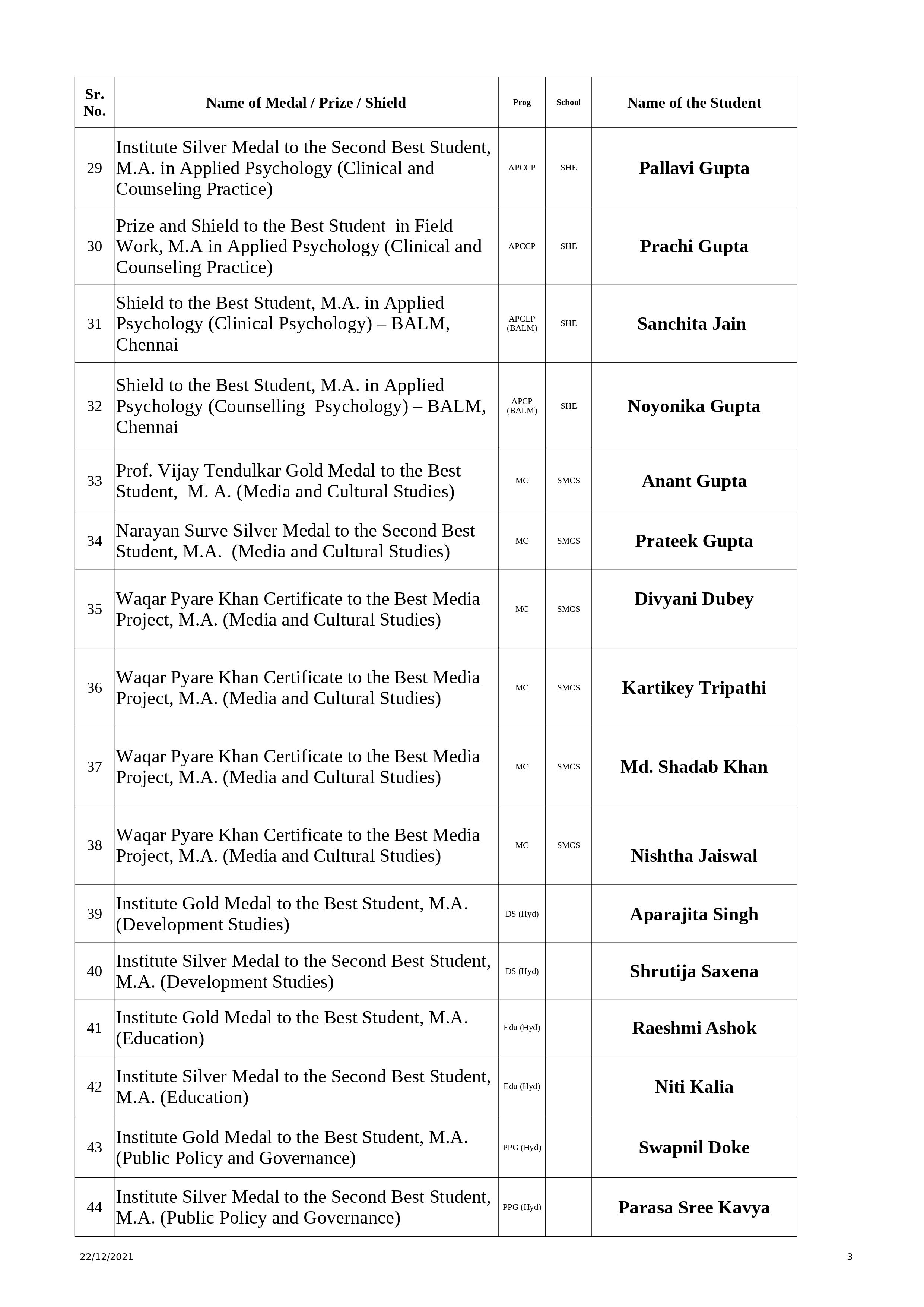 | Sr. No. | Name of Medal / Prize / Shield | Prog | School | Name of the Student |
|---|---|---|---|---|
| 29 | Institute Silver Medal to the Second Best Student, M.A. in Applied Psychology (Clinical and Counseling Practice) | APCCP | SHE | Pallavi Gupta |
| 30 | Prize and Shield to the Best Student in Field Work, M.A in Applied Psychology (Clinical and Counseling Practice) | APCCP | SHE | Prachi Gupta |
| 31 | Shield to the Best Student, M.A. in Applied Psychology (Clinical Psychology) – BALM, Chennai | APCLP (BALM) | SHE | Sanchita Jain |
| 32 | Shield to the Best Student, M.A. in Applied Psychology (Counselling Psychology) – BALM, Chennai | APCP (BALM) | SHE | Noyonika Gupta |
| 33 | Prof. Vijay Tendulkar Gold Medal to the Best Student, M. A. (Media and Cultural Studies) | MC | SMCS | Anant Gupta |
| 34 | Narayan Surve Silver Medal to the Second Best Student, M.A. (Media and Cultural Studies) | MC | SMCS | Prateek Gupta |
| 35 | Waqar Pyare Khan Certificate to the Best Media Project, M.A. (Media and Cultural Studies) | MC | SMCS | Divyani Dubey |
| 36 | Waqar Pyare Khan Certificate to the Best Media Project, M.A. (Media and Cultural Studies) | MC | SMCS | Kartikey Tripathi |
| 37 | Waqar Pyare Khan Certificate to the Best Media Project, M.A. (Media and Cultural Studies) | MC | SMCS | Md. Shadab Khan |
| 38 | Waqar Pyare Khan Certificate to the Best Media Project, M.A. (Media and Cultural Studies) | MC | SMCS | Nishtha Jaiswal |
| 39 | Institute Gold Medal to the Best Student, M.A. (Development Studies) | DS (Hyd) | | Aparajita Singh |
| 40 | Institute Silver Medal to the Second Best Student, M.A. (Development Studies) | DS (Hyd) | | Shrutija Saxena |
| 41 | Institute Gold Medal to the Best Student, M.A. (Education) | Edu (Hyd) | | Raeshmi Ashok |
| 42 | Institute Silver Medal to the Second Best Student, M.A. (Education) | Edu (Hyd) | | Niti Kalia |
| 43 | Institute Gold Medal to the Best Student, M.A. (Public Policy and Governance) | PPG (Hyd) | | Swapnil Doke |
| 44 | Institute Silver Medal to the Second Best Student, M.A. (Public Policy and Governance) | PPG (Hyd) | | Parasa Sree Kavya |

22/12/2021

3